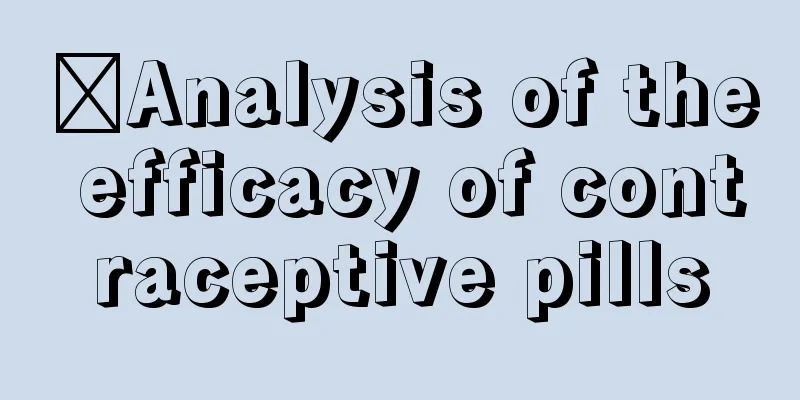 Analysis of the efficacy of contraceptive pills